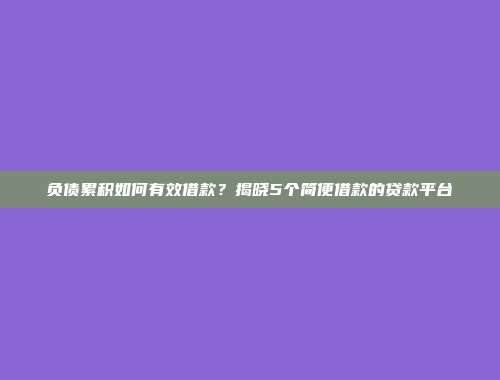 负债累积如何有效借款？揭晓5个简便借款的贷款平台